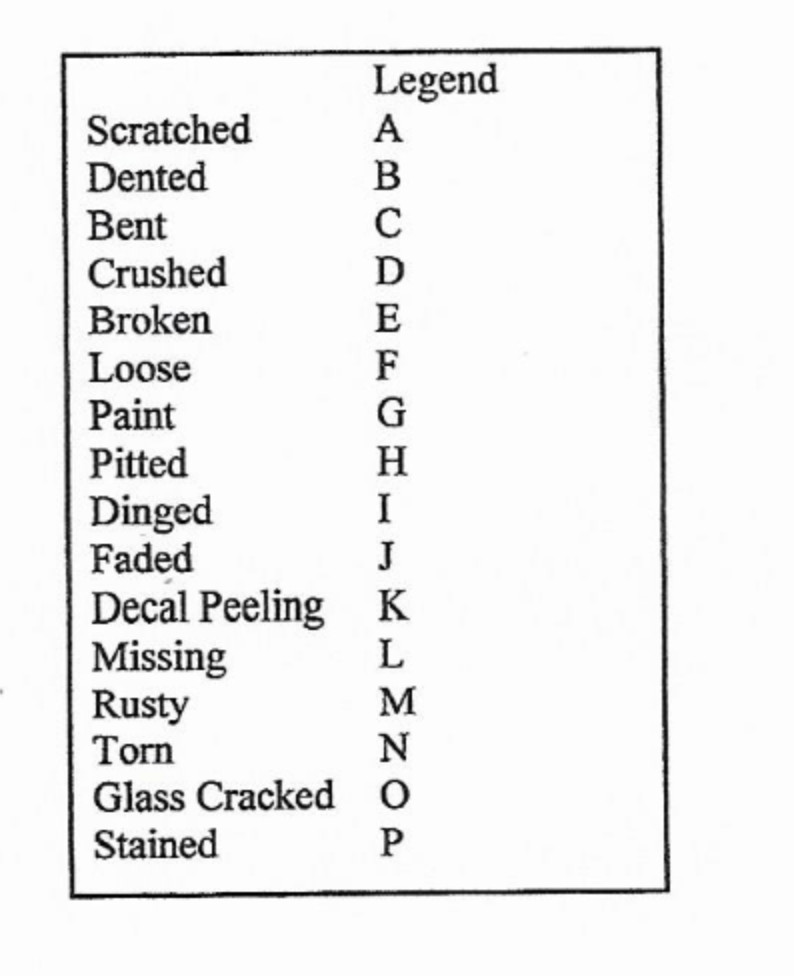 |  | Legend |
|---|---|
| Scratched | A |
| Dented | B |
| Bent | C |
| Crushed | D |
| Broken | E |
| Loose | F |
| Paint | G |
| Pitted | H |
| Dinged | I |
| Faded | J |
| Decal Peeling | K |
| Missing | L |
| Rusty | M |
| Torn | N |
| Glass Cracked | O |
| Stained | P |